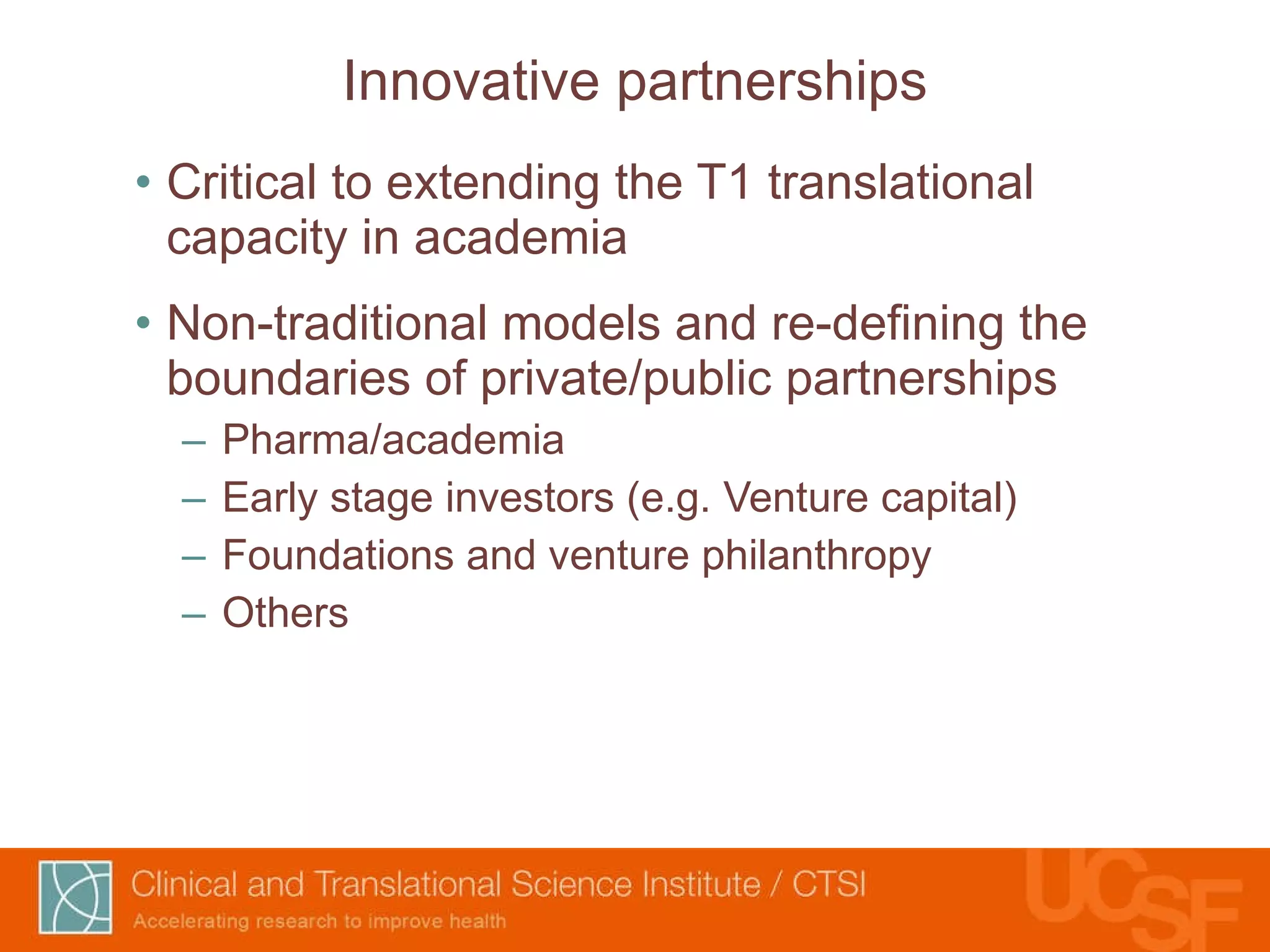 Innovative partnerships

• Critical to extending the T1 translational capacity in academia

• Non-traditional models and re-defining the boundaries of private/public partnerships

– Pharma/academia
– Early stage investors (e.g. Venture capital)
– Foundations and venture philanthropy
– Others

Clinical and Translational Science Institute / CTSI
Accelerating research to improve health

UCSF